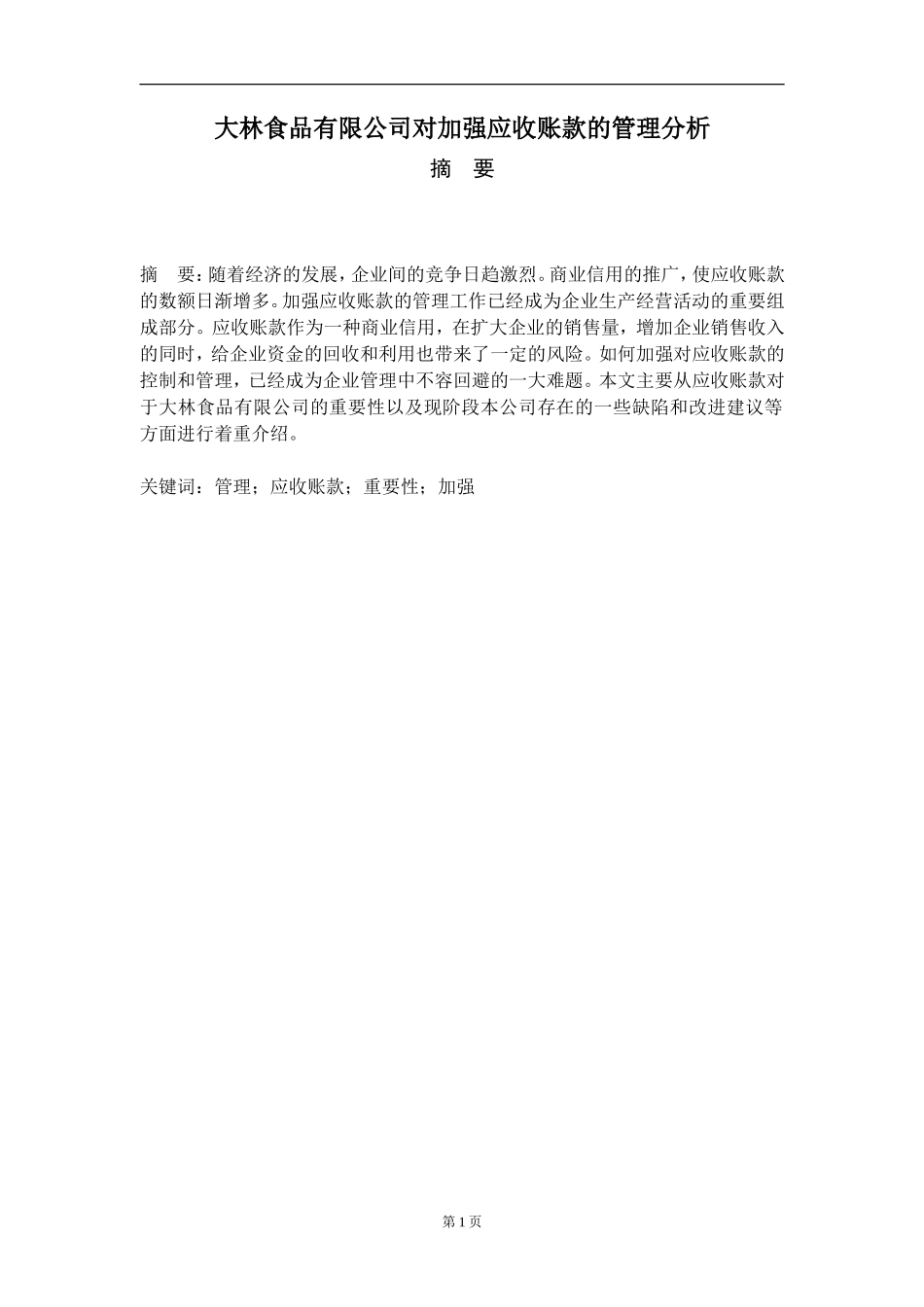 大林食品有限公司对加强应收账款的管理分析

摘 要

摘 要：随着经济的发展，企业间的竞争日趋激烈。商业信用的推广，使应收账款的数额日渐增多。加强应收账款的管理工作已经成为企业生产经营活动的重要组成部分。应收账款作为一种商业信用，在扩大企业的销售量，增加企业销售收入的同时，给企业资金的回收和利用也带来了一定的风险。如何加强对应收账款的控制和管理，已经成为企业管理中不容回避的一大难题。本文主要从应收账款对于大林食品有限公司的重要性以及现阶段本公司存在的一些缺陷和改进建议等方面进行着重介绍。

关键词：管理；应收账款；重要性；加强

第 1 页